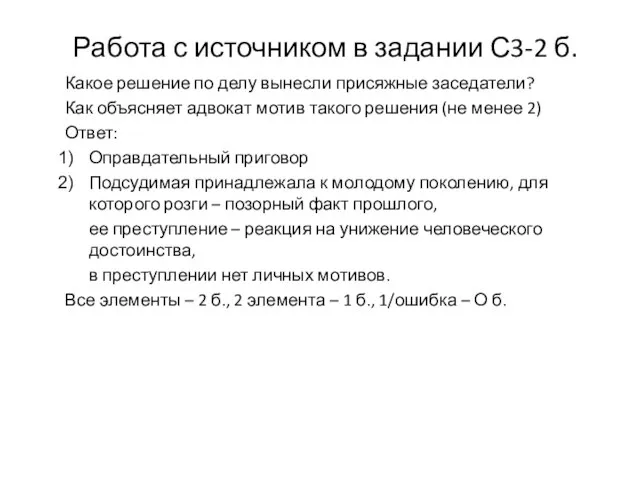 Работа с источником в задании С3-2 б.

Какое решение по делу вынесли присяжные заседатели?

Как объясняет адвокат мотив такого решения (не менее 2)

Ответ:

1) Оправдательный приговор

2) Подсудимая принадлежала к молодому поколению, для которого розги – позорный факт прошлого,

ее преступление – реакция на унижение человеческого достоинства,

в преступлении нет личных мотивов.

Все элементы – 2 б., 2 элемента – 1 б., 1/ошибка – О б.